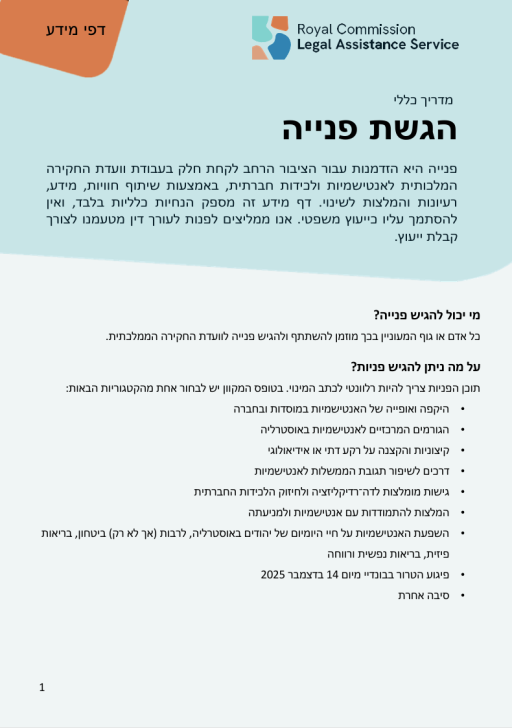 דפי מידע

Royal Commission
Legal Assistance Service

מדריך כללי

הגשת פנייה

פנייה היא הזדמנות עבור הציבור הרחב לקחת חלק בעבודת וועדת החקירה המלכותית לאנטישמיות ולכידות חברתית, באמצעות שיתוף חוויות, מידע, רעיונות והמלצות לשינוי. דף מידע זה מספק הנחיות כלליות בלבד, ואין להסתמך עליו כייעוץ משפטי. אנו ממליצים לפנות לעורך דין מטעמנו לצורך קבלת ייעוץ.

מי יכול להגיש פנייה?

כל אדם או גוף המעוניין בכך מוזמן להשתתף ולהגיש פנייה לוועדת החקירה הממלכתית.

על מה ניתן להגיש פניות?

תוכן הפניות צריך להיות רלוונטי לכתב המינוי. בטופס המקוון יש לבחור אחת מהקטגוריות הבאות:

• היקפה ואופייה של האנטישמיות במוסדות ובחברה
• הגורמים המרכזיים לאנטישמיות באוסטרליה
• קיצוניות והקצנה על רקע דתי או אידיאולוגי
• דרכים לשיפור תגובת הממשלות לאנטישמיות
• גישות מומלצות לדה־רדיקליזציה ולחיזוק הלכידות החברתית
• המלצות להתמודדות עם אנטישמיות ולמניעתה
• השפעת האנטישמיות על חיי היומיום של יהודים באוסטרליה, לרבות (אך לא רק) ביטחון, בריאות פיזית, בריאות נפשית ורווחה
• פיגוע הטרור בבונדיי מיום 14 בדצמבר 2025
• סיבה אחרת

1